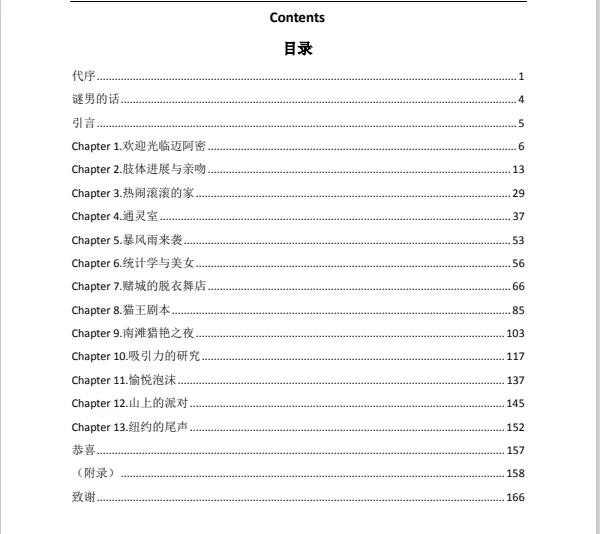 Contents

目录

代序 1

谜男的话 4

引言 5

Chapter 1.欢迎光临迈阿密 6

Chapter 2.肢体进展与亲吻 13

Chapter 3.热闹滚滚的家 29

Chapter 4.通灵室 37

Chapter 5.暴风雨来袭 53

Chapter 6.统计学与美女 56

Chapter 7.赌城的脱衣舞店 66

Chapter 8.猫王剧本 85

Chapter 9.南滩猎艳之夜 103

Chapter 10.吸引力的研究 117

Chapter 11.愉悦泡沫 137

Chapter 12.山上的派对 145

Chapter 13.纽约的尾声 152

恭喜 157

（附录） 158

致谢 166